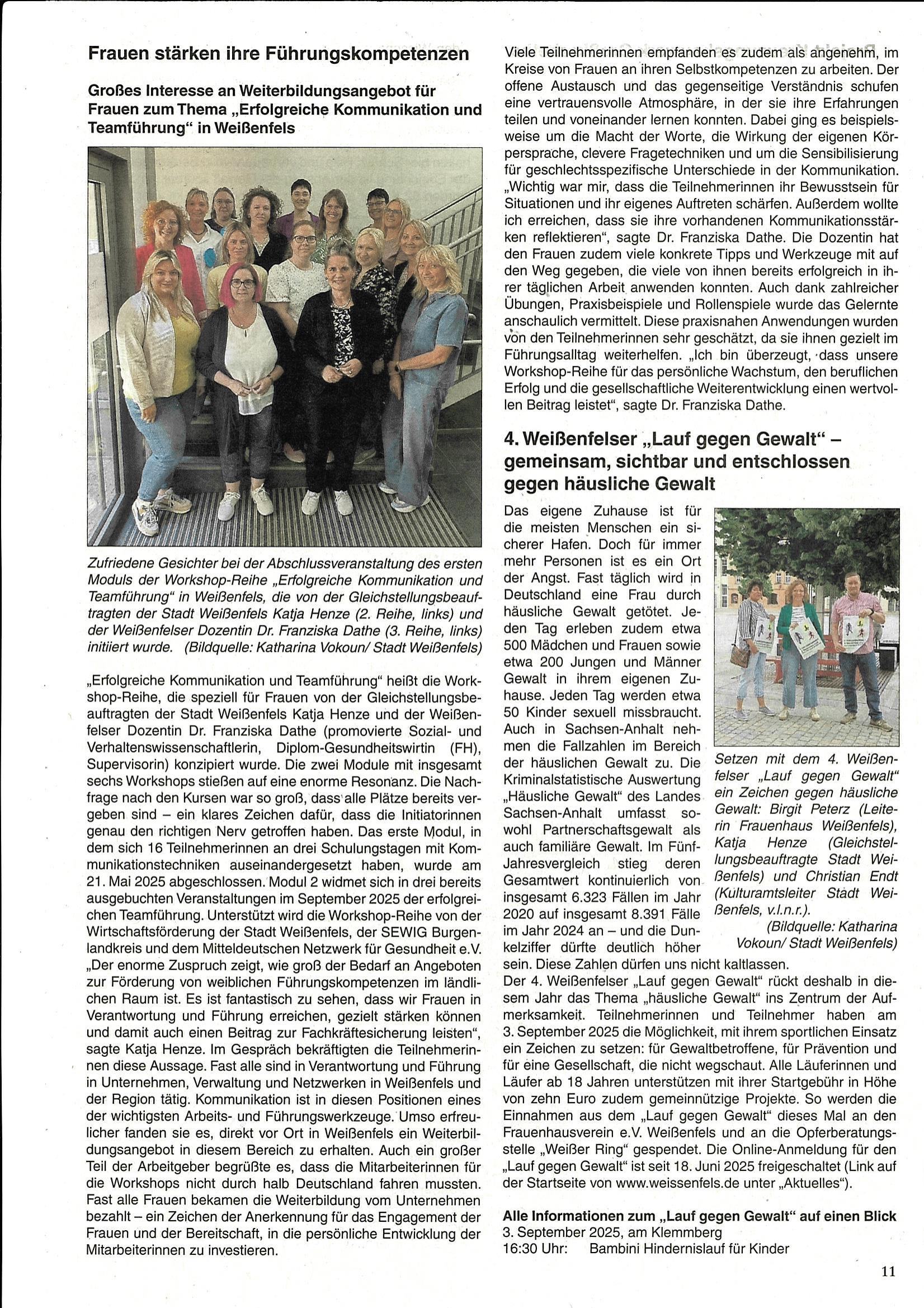 Frauen stärken ihre Führungskompetenzen

Großes Interesse an Weiterbildungsangebot für Frauen zum Thema „Erfolgreiche Kommunikation und Teamführung“ in Weißenfels

Zufriedene Gesichter bei der Abschlussveranstaltung des ersten Moduls der Workshop-Reihe „Erfolgreiche Kommunikation und Teamführung“ in Weißenfels, die von der Gleichstellungsbeauftragten der Stadt Weißenfels Katja Henze (2. Reihe, links) und der Weißenfelser Dozentin Dr. Franziska Dathe (3. Reihe, links) initiiert wurde. (Bildquelle: Katharina Vokoun/ Stadt Weißenfels)

„Erfolgreiche Kommunikation und Teamführung“ heißt die Workshop-Reihe, die speziell für Frauen von der Gleichstellungsbeauftragten der Stadt Weißenfels Katja Henze und der Weißenfelser Dozentin Dr. Franziska Dathe (promovierte Sozial- und Verhaltenswissenschaftlerin, Diplom-Gesundheitswirtin (FH), Supervisorin) konzipiert wurde. Die zwei Module mit insgesamt sechs Workshops stießen auf eine enorme Resonanz. Die Nachfrage nach den Kursen war so groß, dass alle Plätze bereits vergeben sind – ein klares Zeichen dafür, dass die Initiatorinnen genau den richtigen Nerv getroffen haben. Das erste Modul, in dem sich 16 Teilnehmerinnen an drei Schulungstagen mit Kommunikationstechniken auseinandergesetzt haben, wurde am 21. Mai 2025 abgeschlossen. Modul 2 widmet sich in drei bereits ausgebuchten Veranstaltungen im September 2025 der erfolgreichen Teamführung. Unterstützt wird die Workshop-Reihe von der Wirtschaftsförderung der Stadt Weißenfels, der SEWIG Burgenlandkreis und dem Mitteldeutschen Netzwerk für Gesundheit e.V. „Der enorme Zuspruch zeigt, wie groß der Bedarf an Angeboten zur Förderung von weiblichen Führungskompetenzen im ländlichen Raum ist. Es ist fantastisch zu sehen, dass wir Frauen in Verantwortung und Führung erreichen, gezielt stärken können und damit auch einen Beitrag zur Fachkräftesicherung leisten“, sagte Katja Henze. Im Gespräch bekräftigten die Teilnehmerinnen diese Aussage. Fast alle sind in Verantwortung und Führung in Unternehmen, Verwaltung und Netzwerken in Weißenfels und der Region tätig. Kommunikation ist in diesen Positionen eines der wichtigsten Arbeits- und Führungswerkzeuge. Umso erfreulicher fanden sie es, direkt vor Ort in Weißenfels ein Weiterbildungsangebot in diesem Bereich zu erhalten. Auch ein großer Teil der Arbeitgeber begrüßte es, dass die Mitarbeiterinnen für die Workshops nicht durch halb Deutschland fahren mussten. Fast alle Frauen bekamen die Weiterbildung vom Unternehmen bezahlt – ein Zeichen der Anerkennung für das Engagement der Frauen und der Bereitschaft, in die persönliche Entwicklung der Mitarbeiterinnen zu investieren.

Viele Teilnehmerinnen empfanden es zudem als angenehm, im Kreise von Frauen an ihren Selbstkompetenzen zu arbeiten. Der offene Austausch und das gegenseitige Verständnis schufen eine vertrauensvolle Atmosphäre, in der sie ihre Erfahrungen teilen und voneinander lernen konnten. Dabei ging es beispielsweise um die Macht der Worte, die Wirkung der eigenen Körpersprache, clevere Fragetechniken und um die Sensibilisierung für geschlechtsspezifische Unterschiede in der Kommunikation. „Wichtig war mir, dass die Teilnehmerinnen ihr Bewusstsein für Situationen und ihr eigenes Auftreten schärfen. Außerdem wollte ich erreichen, dass sie ihre vorhandenen Kommunikationsstärken reflektieren“, sagte Dr. Franziska Dathe. Die Dozentin hat den Frauen zudem viele konkrete Tipps und Werkzeuge mit auf den Weg gegeben, die viele von ihnen bereits erfolgreich in ihrer täglichen Arbeit anwenden konnten. Auch dank zahlreicher Übungen, Praxisbeispiele und Rollenspiele wurde das Gelernte anschaulich vermittelt. Diese praxisnahen Anwendungen wurden von den Teilnehmerinnen sehr geschätzt, da sie ihnen gezielt im Führungsalltag weiterhelfen. „Ich bin überzeugt, dass unsere Workshop-Reihe für das persönliche Wachstum, den beruflichen Erfolg und die gesellschaftliche Weiterentwicklung einen wertvollen Beitrag leistet“, sagte Dr. Franziska Dathe.

4. Weißenfelser „Lauf gegen Gewalt“ – gemeinsam, sichtbar und entschlossen gegen häusliche Gewalt

Das eigene Zuhause ist für die meisten Menschen ein sicherer Hafen. Doch für immer mehr Personen ist es ein Ort der Angst. Fast täglich wird in Deutschland eine Frau durch häusliche Gewalt getötet. Jeden Tag erleben zudem etwa 500 Mädchen und Frauen sowie etwa 200 Jungen und Männer Gewalt in ihrem eigenen Zuhause. Jeden Tag werden etwa 50 Kinder sexuell missbraucht. Auch in Sachsen-Anhalt nehmen die Fallzahlen im Bereich der häuslichen Gewalt zu. Die Kriminalstatistische Auswertung „Häusliche Gewalt“ des Landes Sachsen-Anhalt umfasst sowohl Partnerschaftsgewalt als auch familiäre Gewalt. Im Fünf-Jahresvergleich stieg deren Gesamtwert kontinuierlich von insgesamt 6.323 Fällen im Jahr 2020 auf insgesamt 8.391 Fälle im Jahr 2024 an – und die Dunkelziffer dürfte deutlich höher sein. Diese Zahlen dürfen uns nicht kaltlassen.

Setzen mit dem 4. Weißenfelser „Lauf gegen Gewalt“ ein Zeichen gegen häusliche Gewalt: Birgit Peterz (Leiterin Frauenhaus Weißenfels), Katja Henze (Gleichstellungsbeauftragte Stadt Weißenfels) und Christian Endt (Kulturamtsleiter Stadt Weißenfels, v.l.n.r.). (Bildquelle: Katharina Vokoun/ Stadt Weißenfels)

Der 4. Weißenfelser „Lauf gegen Gewalt“ rückt deshalb in diesem Jahr das Thema „häusliche Gewalt“ ins Zentrum der Aufmerksamkeit. Teilnehmerinnen und Teilnehmer haben am 3. September 2025 die Möglichkeit, mit ihrem sportlichen Einsatz ein Zeichen zu setzen: für Gewaltbetroffene, für Prävention und für eine Gesellschaft, die nicht wegschaut. Alle Läuferinnen und Läufer ab 18 Jahren unterstützen mit ihrer Startgebühr in Höhe von zehn Euro zudem gemeinnützige Projekte. So werden die Einnahmen aus dem „Lauf gegen Gewalt“ dieses Mal an den Frauenhausverein e.V. Weißenfels und an die Opferberatungsstelle „Weißer Ring“ gespendet. Die Online-Anmeldung für den „Lauf gegen Gewalt“ ist seit 18. Juni 2025 freigeschaltet (Link auf der Startseite von www.weissenfels.de unter „Aktuelles“).

Alle Informationen zum „Lauf gegen Gewalt“ auf einen Blick
3. September 2025, am Klemmberg
16:30 Uhr: Bambini Hindernislauf für Kinder

11